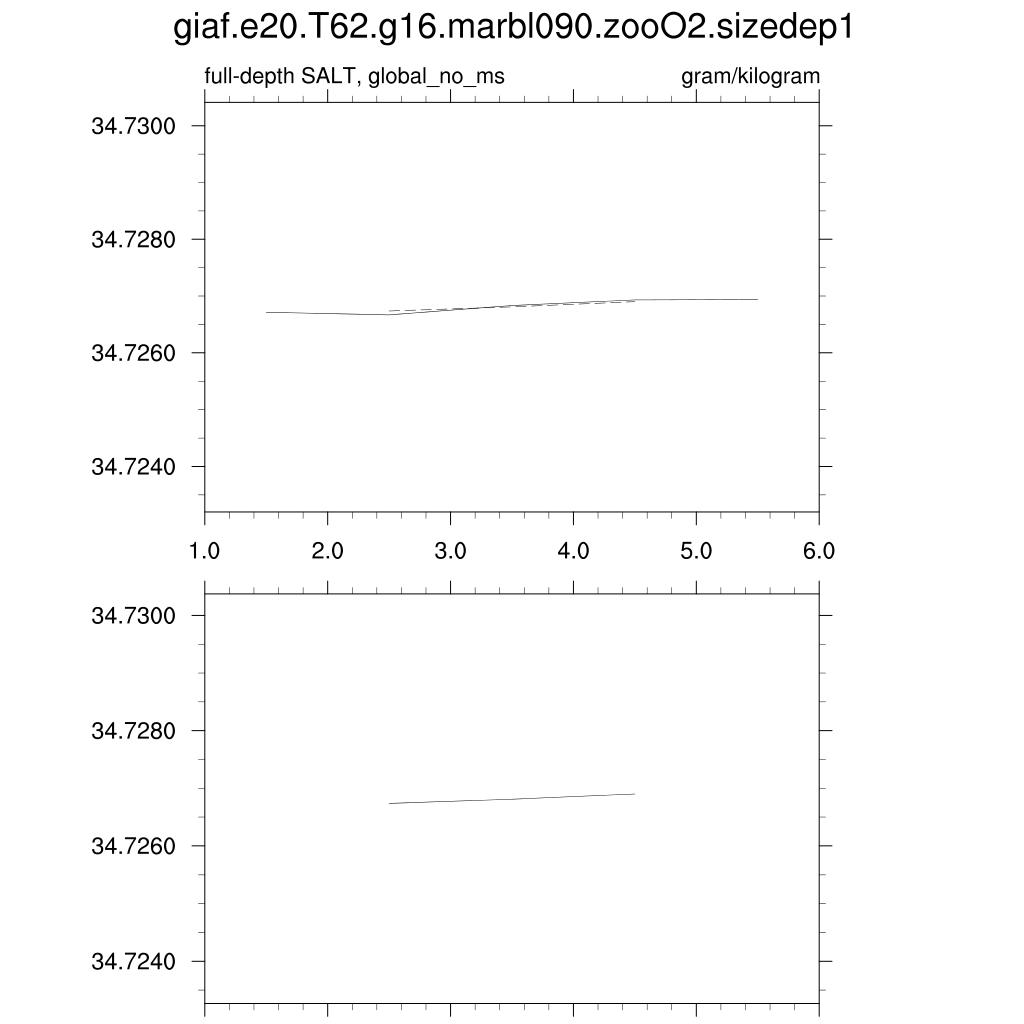 giaf.e20.T62.g16.marbl090.zooO2.sizedep1

full-depth SALT, global_no_ms

gram/kilogram

34.7300
34.7280
34.7260
34.7240

1.0 2.0 3.0 4.0 5.0 6.0

34.7300
34.7280
34.7260
34.7240